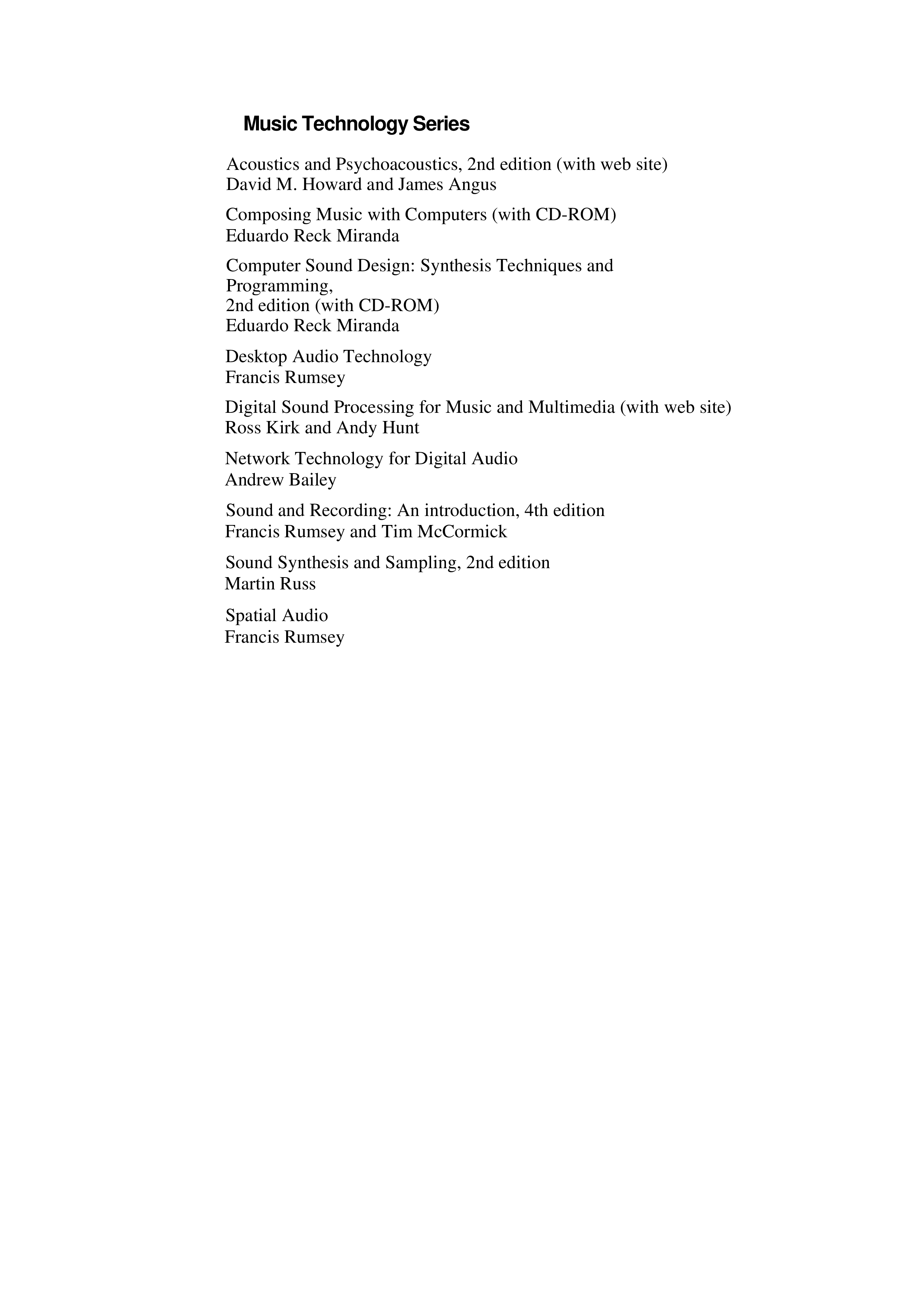 Music Technology Series

Acoustics and Psychoacoustics, 2nd edition (with web site)
David M. Howard and James Angus

Composing Music with Computers (with CD-ROM)
Eduardo Reck Miranda

Computer Sound Design: Synthesis Techniques and Programming,
2nd edition (with CD-ROM)
Eduardo Reck Miranda

Desktop Audio Technology
Francis Rumsey

Digital Sound Processing for Music and Multimedia (with web site)
Ross Kirk and Andy Hunt

Network Technology for Digital Audio
Andrew Bailey

Sound and Recording: An introduction, 4th edition
Francis Rumsey and Tim McCormick

Sound Synthesis and Sampling, 2nd edition
Martin Russ

Spatial Audio
Francis Rumsey